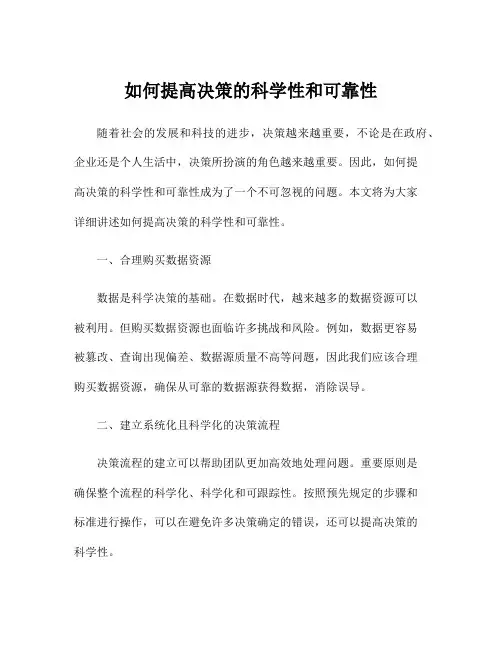 如何提高决策的科学性和可靠性

随着社会的发展和科技的进步，决策越来越重要，不论是在政府、企业还是个人生活中，决策所扮演的角色越来越重要。因此，如何提高决策的科学性和可靠性成为了一个不可忽视的问题。本文将为大家详细讲述如何提高决策的科学性和可靠性。

一、合理购买数据资源

数据是科学决策的基础。在数据时代，越来越多的数据资源可以被利用。但购买数据资源也面临许多挑战和风险。例如，数据更容易被篡改、查询出现偏差、数据源质量不高等问题，因此我们应该合理购买数据资源，确保从可靠的数据源获得数据，消除误导。

二、建立系统化且科学化的决策流程

决策流程的建立可以帮助团队更加高效地处理问题。重要原则是确保整个流程的科学化、科学化和可跟踪性。按照预先规定的步骤和标准进行操作，可以在避免许多决策确定的错误，还可以提高决策的科学性。